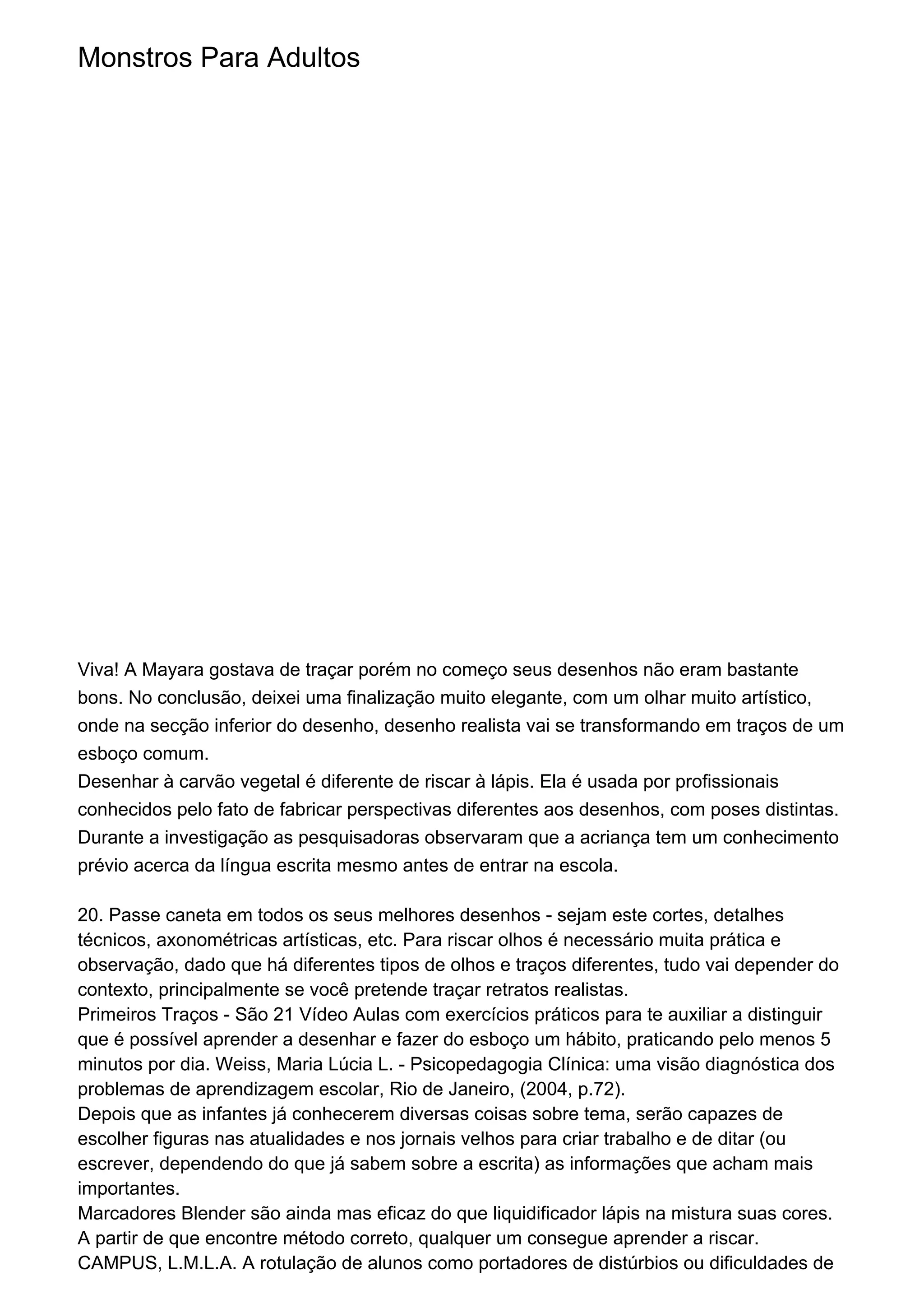 Monstros Para Adultos

Viva! A Mayara gostava de traçar porém no começo seus desenhos não eram bastante bons. No conclusão, deixei uma finalização muito elegante, com um olhar muito artístico, onde na secção inferior do desenho, desenho realista vai se transformando em traços de um esboço comum.
Desenhar à carvão vegetal é diferente de riscar à lápis. Ela é usada por profissionais conhecidos pelo fato de fabricar perspectivas diferentes aos desenhos, com poses distintas. Durante a investigação as pesquisadoras observaram que a acriança tem um conhecimento prévio acerca da língua escrita mesmo antes de entrar na escola.

20. Passe caneta em todos os seus melhores desenhos - sejam este cortes, detalhes técnicos, axonométricas artísticas, etc. Para riscar olhos é necessário muita prática e observação, dado que há diferentes tipos de olhos e traços diferentes, tudo vai depender do contexto, principalmente se você pretende traçar retratos realistas.
Primeiros Traços - São 21 Vídeo Aulas com exercícios práticos para te auxiliar a distinguir que é possível aprender a desenhar e fazer do esboço um hábito, praticando pelo menos 5 minutos por dia. Weiss, Maria Lúcia L. - Psicopedagogia Clínica: uma visão diagnóstica dos problemas de aprendizagem escolar, Rio de Janeiro, (2004, p.72).
Depois que as infantes já conhecerem diversas coisas sobre tema, serão capazes de escolher figuras nas atualidades e nos jornais velhos para criar trabalho e de ditar (ou escrever, dependendo do que já sabem sobre a escrita) as informações que acham mais importantes.
Marcadores Blender são ainda mas eficaz do que liquidificador lápis na mistura suas cores. A partir de que encontre método correto, qualquer um consegue aprender a riscar. CAMPUS, L.M.L.A. A rotulação de alunos como portadores de distúrbios ou dificuldades de